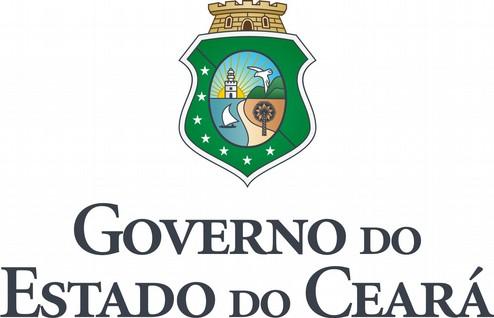 GOVERNO DO
ESTADO DO CEARÁ